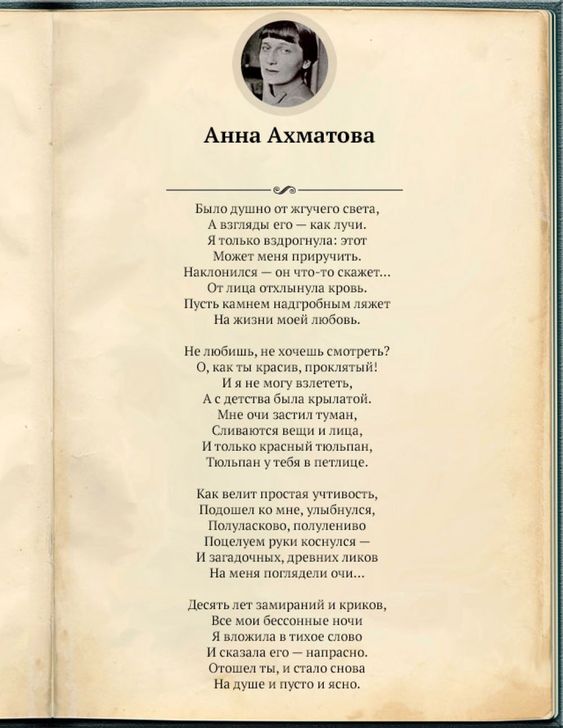 Анна Ахматова

Было душно от жгучего света,
А взгляды его — как лучи.
Я только вздрогнула: этот
Может меня приручить.
Наклонился — он что-то скажет...
От лица отхлынула кровь.
Пусть камнем надгробным ляжет
На жизни моей любовь.

Не любишь, не хочешь смотреть?
О, как ты красив, проклятый!
И я не могу взлететь,
А с детства была крылатой.
Мне очи застил туман,
Сливаются вещи и лица,
И только красный тюльпан,
Тюльпан у тебя в петлице.

Как велит простая учтивость,
Подошел ко мне, улыбнулся,
Полуласково, полулениво
Поцелуем руки коснулся —
И загадочных, древних ликов
На меня поглядели очи...

Десять лет замираний и криков,
Все мои бессонные ночи
Я вложила в тихое слово
И сказала его — напрасно.
Отошел ты, и стало снова
На душе и пусто и ясно.